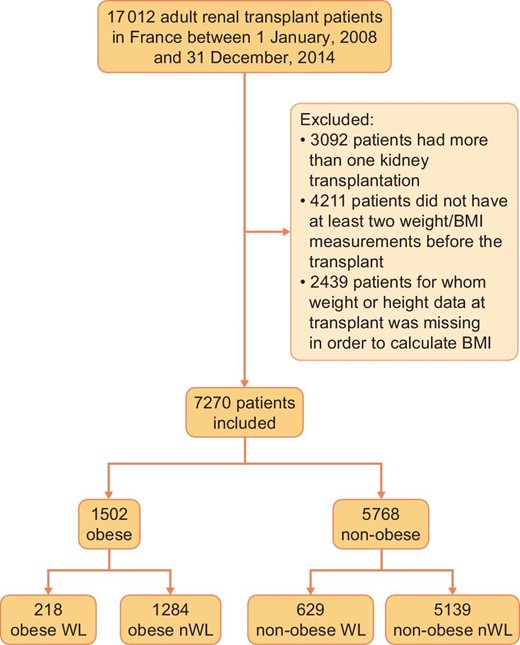 17 012 adult renal transplant patients in France between 1 January, 2008 and 31 December, 2014

Excluded:
• 3092 patients had more than one kidney transplantation
• 4211 patients did not have at least two weight/BMI measurements before the transplant
• 2439 patients for whom weight or height data at transplant was missing in order to calculate BMI

7270 patients included

1502 obese

5768 non-obese

218 obese WL

1284 obese nWL

629 non-obese WL

5139 non-obese nWL